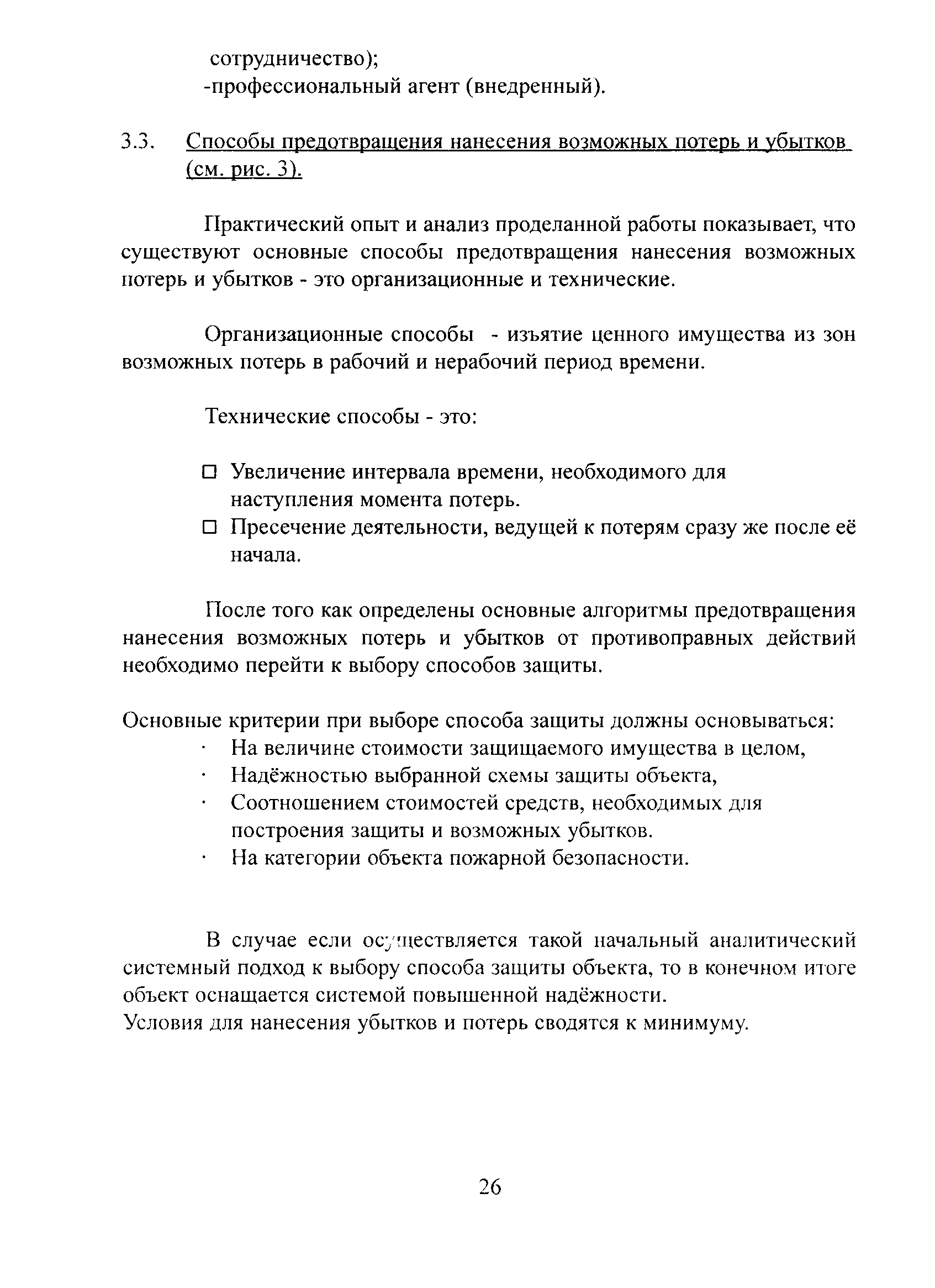 сотрудничество);
-профессиональный агент (внедренный).

3.3. Способы предотвращения нанесения возможных потерь и убытков (см. рис. 3).

Практический опыт и анализ проделанной работы показывает, что существуют основные способы предотвращения нанесения возможных потерь и убытков - это организационные и технические.

Организационные способы - изъятие ценного имущества из зон возможных потерь в рабочий и нерабочий период времени.

Технические способы - это:

□ Увеличение интервала времени, необходимого для наступления момента потерь.
□ Пресечение деятельности, ведущей к потерям сразу же после её начала.

После того как определены основные алгоритмы предотвращения нанесения возможных потерь и убытков от противоправных действий необходимо перейти к выбору способов защиты.

Основные критерии при выборе способа защиты должны основываться:
· На величине стоимости защищаемого имущества в целом,
· Надёжностью выбранной схемы защиты объекта,
· Соотношением стоимостей средств, необходимых для построения защиты и возможных убытков.
· На категории объекта пожарной безопасности.

В случае если осуществляется такой начальный аналитический системный подход к выбору способа защиты объекта, то в конечном итоге объект оснащается системой повышенной надёжности.
Условия для нанесения убытков и потерь сводятся к минимуму.

26